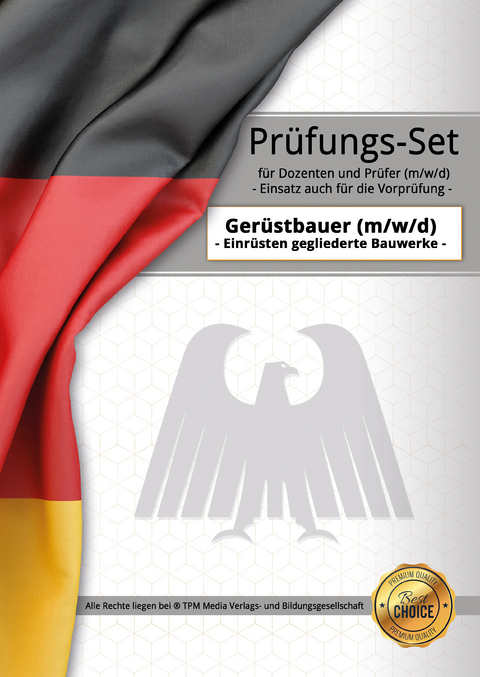 Prüfungs-Set

für Dozenten und Prüfer (m/w/d)
- Einsatz auch für die Vorprüfung -

Gerüstbauer (m/w/d)
- Einrüsten gegliederte Bauwerke -

Alle Rechte liegen bei ® TPM Media Verlags- und Bildungsgesellschaft

PREMIUM QUALITY
Best
CHOICE
PREMIUM QUALITY